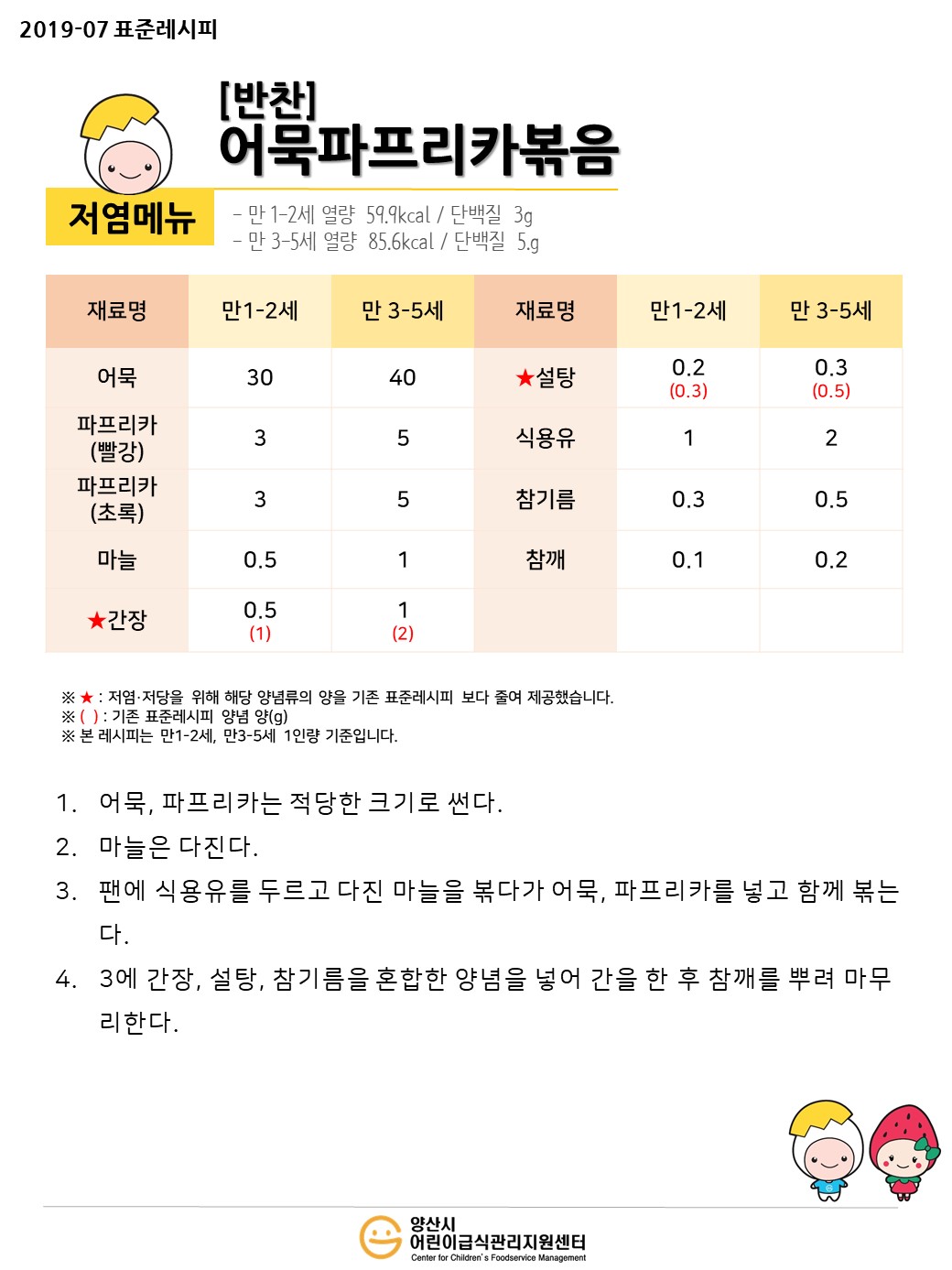 2019-07 표준레시피

[반찬]
어묵파프리카볶음

저염메뉴

- 만 1-2세 열량 59.9kcal / 단백질 3g
- 만 3-5세 열량 85.6kcal / 단백질 5.g

| 재료명 | 만1-2세 | 만 3-5세 | 재료명 | 만1-2세 | 만 3-5세 |
|---|---|---|---|---|---|
| 어묵 | 30 | 40 | ★설탕 | 0.2 (0.3) | 0.3 (0.5) |
| 파프리카 (빨강) | 3 | 5 | 식용유 | 1 | 2 |
| 파프리카 (초록) | 3 | 5 | 참기름 | 0.3 | 0.5 |
| 마늘 | 0.5 | 1 | 참깨 | 0.1 | 0.2 |
| ★간장 | 0.5 (1) | 1 (2) | | | |

※ ★ : 저염·저당을 위해 해당 양념류의 양을 기존 표준레시피 보다 줄여 제공했습니다.
※ ( ) : 기존 표준레시피 양념 양(g)
※ 본 레시피는 만1-2세, 만3-5세 1인량 기준입니다.

1. 어묵, 파프리카는 적당한 크기로 썬다.
2. 마늘은 다진다.
3. 팬에 식용유를 두르고 다진 마늘을 볶다가 어묵, 파프리카를 넣고 함께 볶는다.
4. 3에 간장, 설탕, 참기름을 혼합한 양념을 넣어 간을 한 후 참깨를 뿌려 마무리한다.

양산시
어린이급식관리지원센터
Center for Children's Foodservice Management